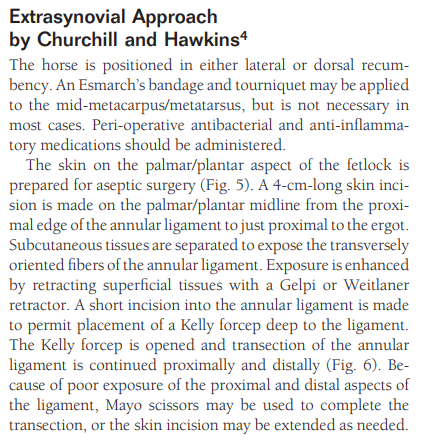 Extrasynovial Approach by Churchill and Hawkins$^4$

The horse is positioned in either lateral or dorsal recumbency. An Esmarch's bandage and tourniquet may be applied to the mid-metacarpus/metatarsus, but is not necessary in most cases. Peri-operative antibacterial and anti-inflammatory medications should be administered.

The skin on the palmar/plantar aspect of the fetlock is prepared for aseptic surgery (Fig. 5). A 4-cm-long skin incision is made on the palmar/plantar midline from the proximal edge of the annular ligament to just proximal to the ergot. Subcutaneous tissues are separated to expose the transversely oriented fibers of the annular ligament. Exposure is enhanced by retracting superficial tissues with a Gelpi or Weitlaner retractor. A short incision into the annular ligament is made to permit placement of a Kelly forcep deep to the ligament. The Kelly forcep is opened and transection of the annular ligament is continued proximally and distally (Fig. 6). Because of poor exposure of the proximal and distal aspects of the ligament, Mayo scissors may be used to complete the transection, or the skin incision may be extended as needed.